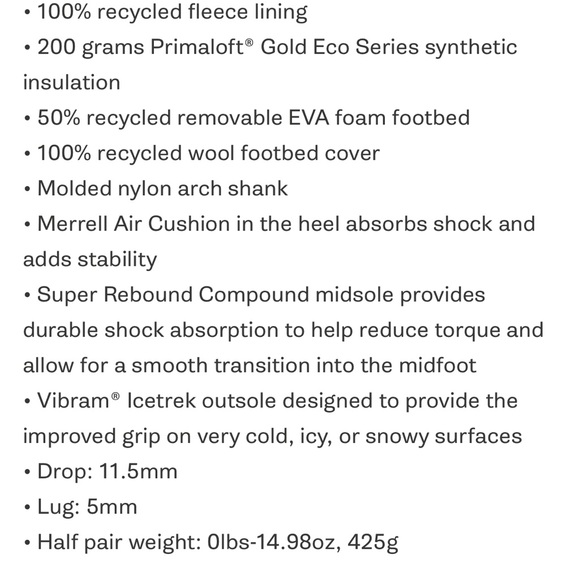 • 100% recycled fleece lining
• 200 grams Primaloft® Gold Eco Series synthetic insulation
• 50% recycled removable EVA foam footbed
• 100% recycled wool footbed cover
• Molded nylon arch shank
• Merrell Air Cushion in the heel absorbs shock and adds stability
• Super Rebound Compound midsole provides durable shock absorption to help reduce torque and allow for a smooth transition into the midfoot
• Vibram® Icetrek outsole designed to provide the improved grip on very cold, icy, or snowy surfaces
• Drop: 11.5mm
• Lug: 5mm
• Half pair weight: 0lbs-14.98oz, 425g